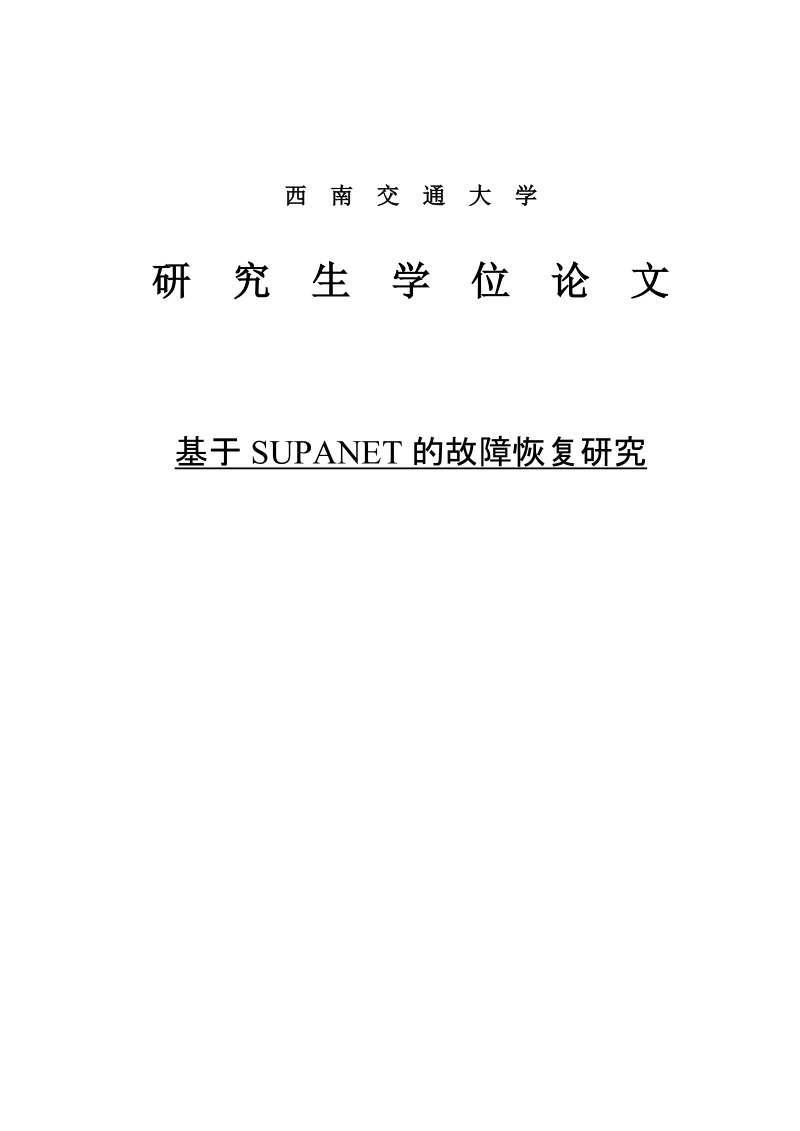 西 南 交 通 大 学

研 究 生 学 位 论 文

基于 SUPANET 的故障恢复研究